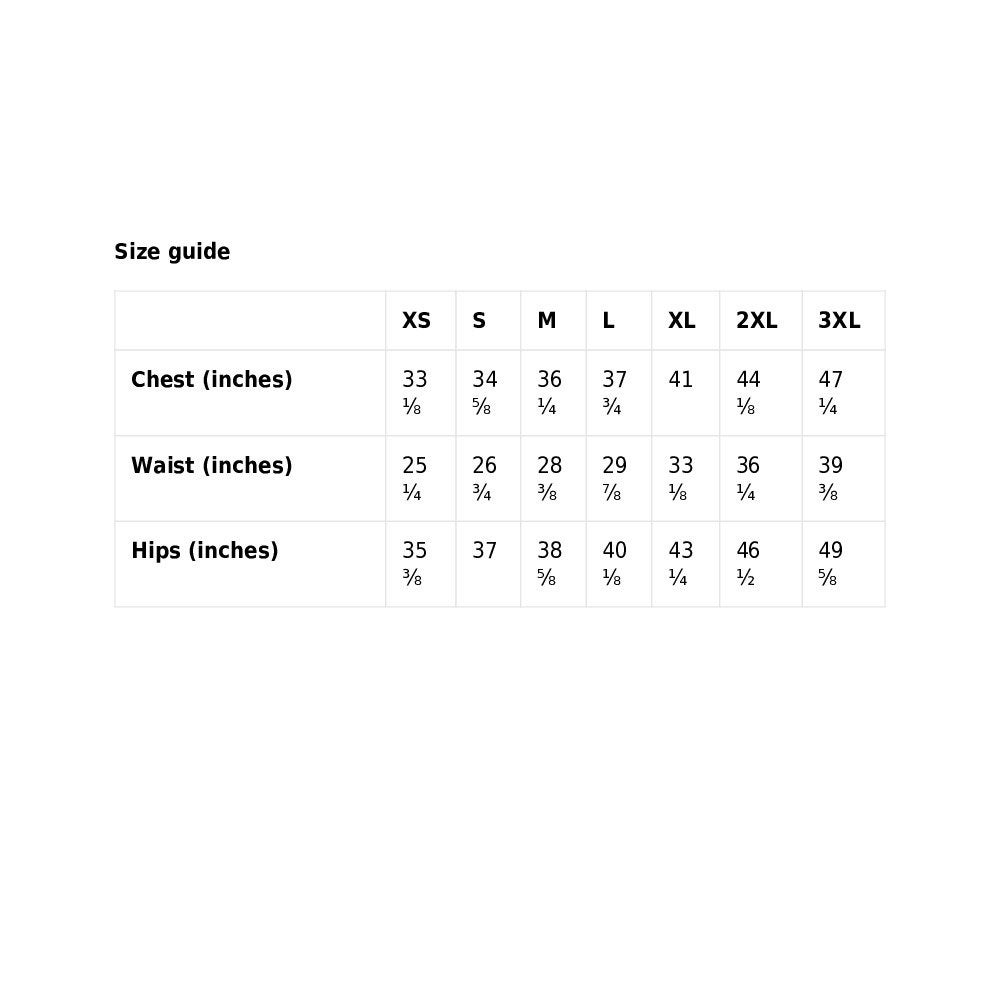 Size guide

|  | XS | S | M | L | XL | 2XL | 3XL |
|---|---|---|---|---|---|---|---|
| Chest (inches) | 33 ⅛ | 34 ⅝ | 36 ¼ | 37 ¾ | 41 | 44 ⅛ | 47 ¼ |
| Waist (inches) | 25 ¼ | 26 ¾ | 28 ⅜ | 29 ⅞ | 33 ⅛ | 36 ¼ | 39 ⅜ |
| Hips (inches) | 35 ⅜ | 37 | 38 ⅝ | 40 ⅛ | 43 ¼ | 46 ½ | 49 ⅝ |